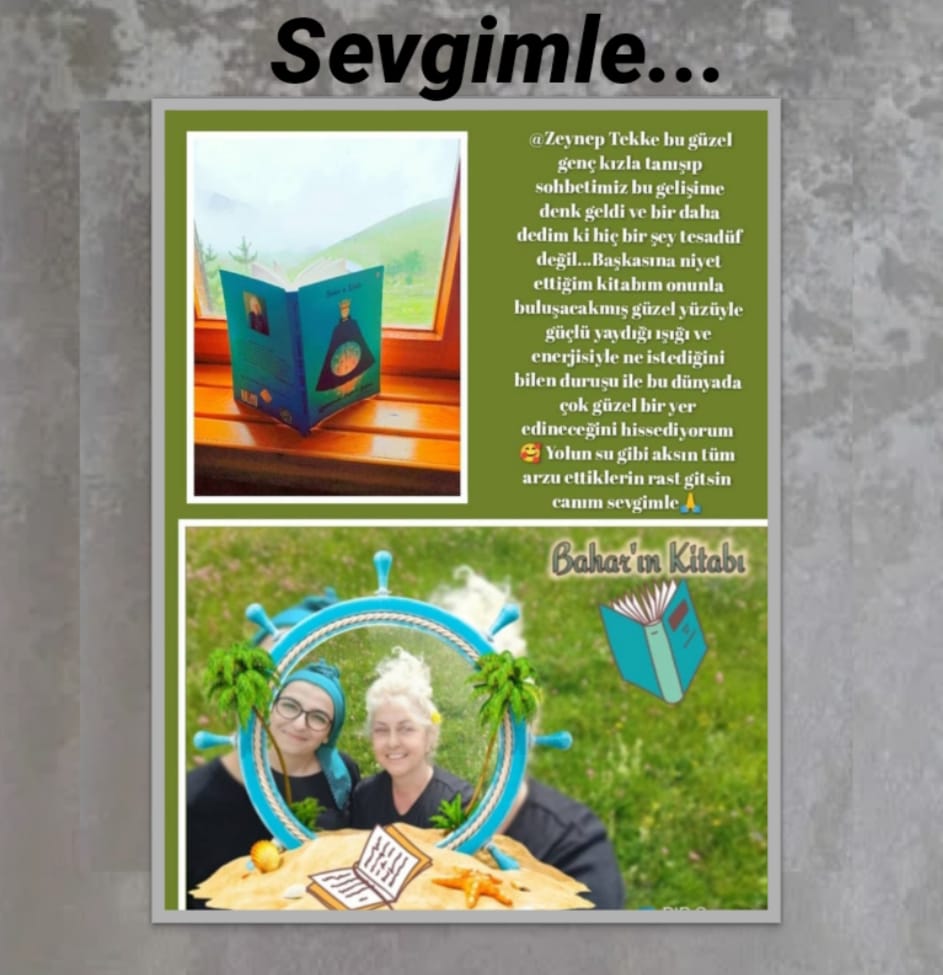 Sevgimle...

@Zeynep Tekke bu güzel genç kızla tanışıp sohbetimiz bu gelişime denk geldi ve bir daha dedim ki hiç bir şey tesadüf değil...Başkasına niyet ettiğim kitabım onunla buluşacakmış güzel yüzüyle güçlü yaydığı ışığı ve enerjisiyle ne istediğini bilen duruşu ile bu dünyada çok güzel bir yer edineceğini hissediyorum 🥰 Yolun su gibi aksın tüm arzu ettiklerin rast gitsin canım sevgimle🙏

Bahar'ın Kitabı